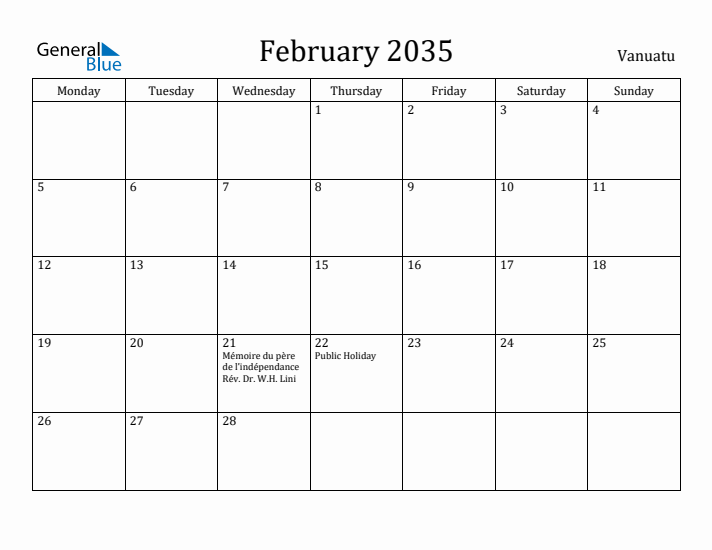 General Blue

February 2035

Vanuatu

| Monday | Tuesday | Wednesday | Thursday | Friday | Saturday | Sunday |
|---|---|---|---|---|---|---|
| | | | 1 | 2 | 3 | 4 |
| 5 | 6 | 7 | 8 | 9 | 10 | 11 |
| 12 | 13 | 14 | 15 | 16 | 17 | 18 |
| 19 | 20 | 21 Mémoire du père de l'indépendance Rév. Dr. W.H. Lini | 22 Public Holiday | 23 | 24 | 25 |
| 26 | 27 | 28 | | | | |